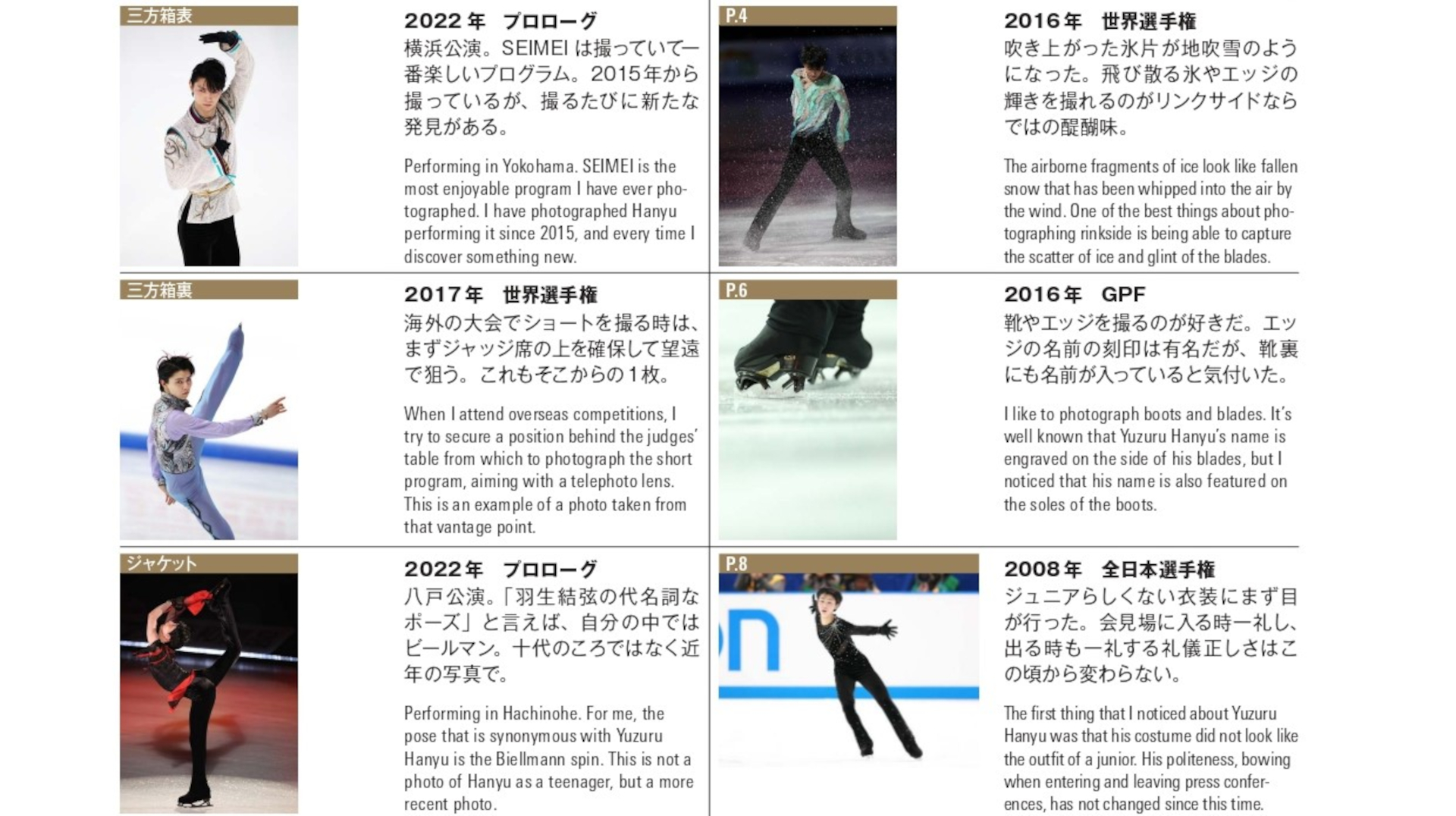 三方箱表

2022年 プロローグ
横浜公演。SEIMEIは撮っていて一番楽しいプログラム。2015年から撮っているが、撮るたびに新たな発見がある。

Performing in Yokohama. SEIMEI is the most enjoyable program I have ever photographed. I have photographed Hanyu performing it since 2015, and every time I discover something new.

三方箱裏

2017年 世界選手権
海外の大会でショートを撮る時は、まずジャッジ席の上を確保して望遠で狙う。これもそこからの1枚。

When I attend overseas competitions, I try to secure a position behind the judges' table from which to photograph the short program, aiming with a telephoto lens. This is an example of a photo taken from that vantage point.

ジャケット

2022年 プロローグ
八戸公演。「羽生結弦の代名詞なポーズ」と言えば、自分の中ではビールマン。十代のころではなく近年の写真で。

Performing in Hachinohe. For me, the pose that is synonymous with Yuzuru Hanyu is the Biellmann spin. This is not a photo of Hanyu as a teenager, but a more recent photo.

P.4

2016年 世界選手権
吹き上がった氷片が地吹雪のようになった。飛び散る氷やエッジの輝きを撮れるのがリンクサイドならではの醍醐味。

The airborne fragments of ice look like fallen snow that has been whipped into the air by the wind. One of the best things about photographing rinkside is being able to capture the scatter of ice and glint of the blades.

P.6

2016年 GPF
靴やエッジを撮るのが好きだ。エッジの名前の刻印は有名だが、靴裏にも名前が入っていると気付いた。

I like to photograph boots and blades. It's well known that Yuzuru Hanyu's name is engraved on the side of his blades, but I noticed that his name is also featured on the soles of the boots.

P.8

2008年 全日本選手権
ジュニアらしくない衣装にまず目が行った。会見場に入る時一礼し、出る時も一礼する礼儀正しさはこの頃から変わらない。

The first thing that I noticed about Yuzuru Hanyu was that his costume did not look like the outfit of a junior. His politeness, bowing when entering and leaving press conferences, has not changed since this time.